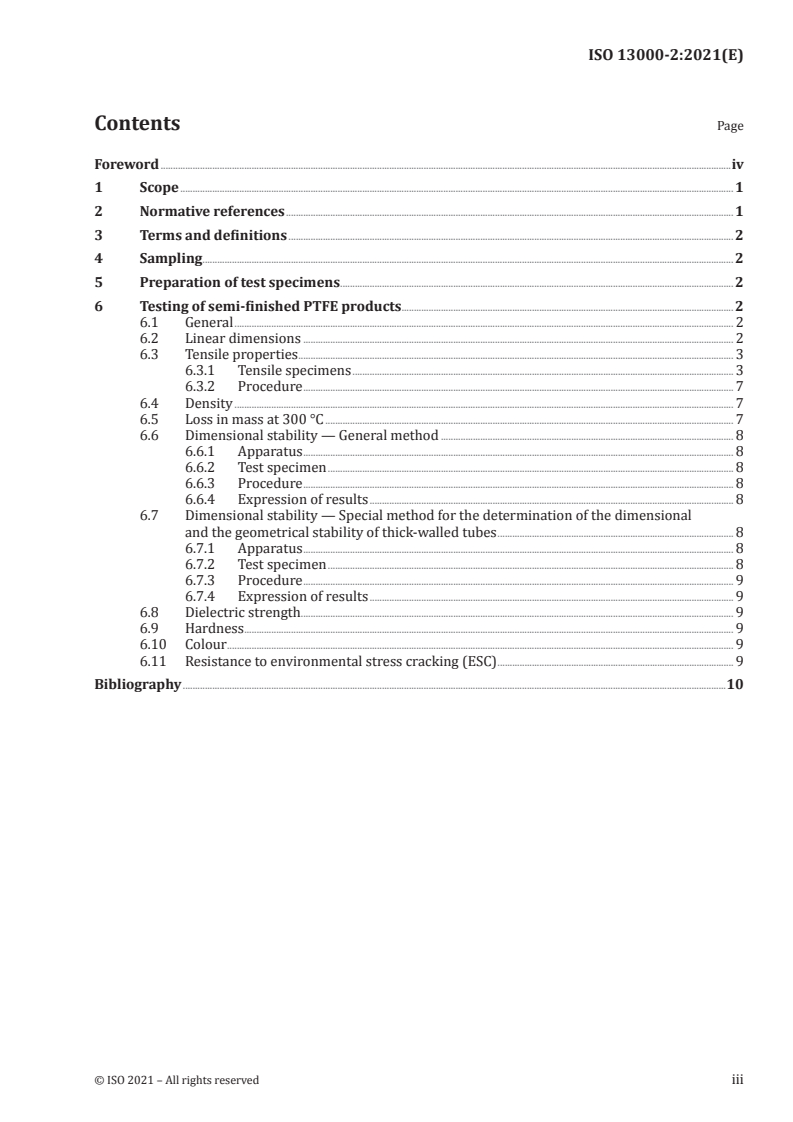 ISO 13000-2:2021(E)

Contents

Page

Foreword iv
1 Scope 1
2 Normative references 1
3 Terms and definitions 2
4 Sampling 2
5 Preparation of test specimens 2
6 Testing of semi-finished PTFE products 2
6.1 General 2
6.2 Linear dimensions 2
6.3 Tensile properties 3
6.3.1 Tensile specimens 3
6.3.2 Procedure 7
6.4 Density 7
6.5 Loss in mass at 300 °C 7
6.6 Dimensional stability — General method 8
6.6.1 Apparatus 8
6.6.2 Test specimen 8
6.6.3 Procedure 8
6.6.4 Expression of results 8
6.7 Dimensional stability — Special method for the determination of the dimensional and the geometrical stability of thick-walled tubes 8
6.7.1 Apparatus 8
6.7.2 Test specimen 8
6.7.3 Procedure 9
6.7.4 Expression of results 9
6.8 Dielectric strength 9
6.9 Hardness 9
6.10 Colour 9
6.11 Resistance to environmental stress cracking (ESC) 9
Bibliography 10

© ISO 2021 – All rights reserved

iii